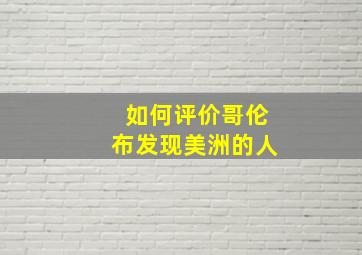 如何评价哥伦布发现美洲的人